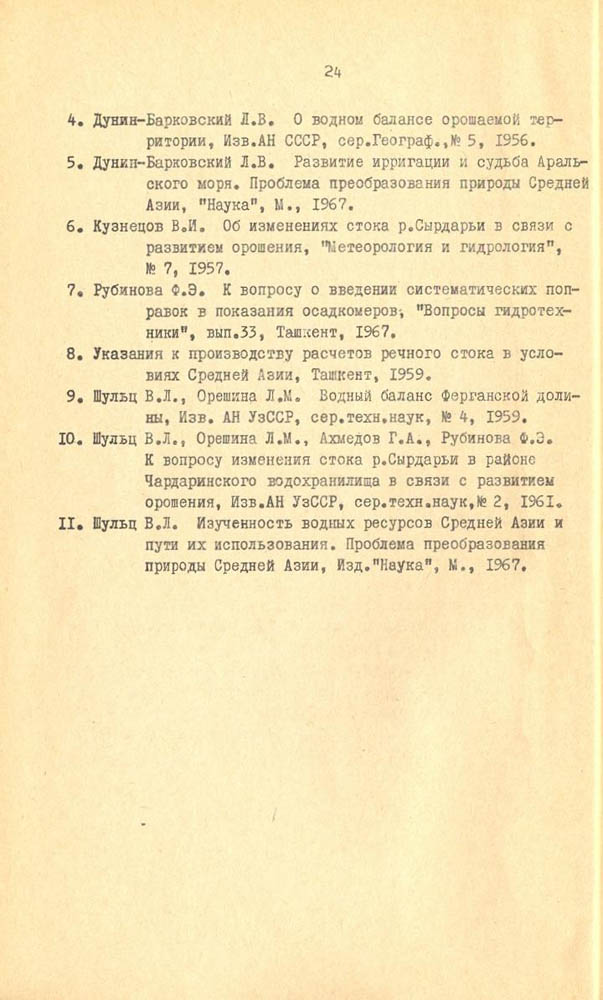 24

4. Дунин-Барковский Л.В. О водном балансе орошаемой территории, Изв.АН СССР, сер.Географ.,№ 5, 1956.

5. Дунин-Барковский Л.В. Развитие ирригации и судьба Аральского моря. Проблема преобразования природы Средней Азии, "Наука", М., 1967.

6. Кузнецов В.И. Об изменениях стока р.Сырдарьи в связи с развитием орошения, "Метеорология и гидрология", № 7, 1957.

7. Рубинова Ф.Э. К вопросу о введении систематических поправок в показания осадкомеров, "Вопросы гидротехники", вып.33, Ташкент, 1967.

8. Указания к производству расчетов речного стока в условиях Средней Азии, Ташкент, 1959.

9. Шульц В.Л., Орешина Л.М. Водный баланс Ферганской долины, Изв. АН УзССР, сер.техн.наук, № 4, 1959.

10. Шульц В.Л., Орешина Л.М., Ахмедов Г.А., Рубинова Ф.Э. К вопросу изменения стока р.Сырдарьи в районе Чардаринского водохранилища в связи с развитием орошения, Изв.АН УзССР, сер.техн.наук,№ 2, 1961.

11. Шульц В.Л. Изученность водных ресурсов Средней Азии и пути их использования. Проблема преобразования природы Средней Азии, Изд."Наука", М., 1967.